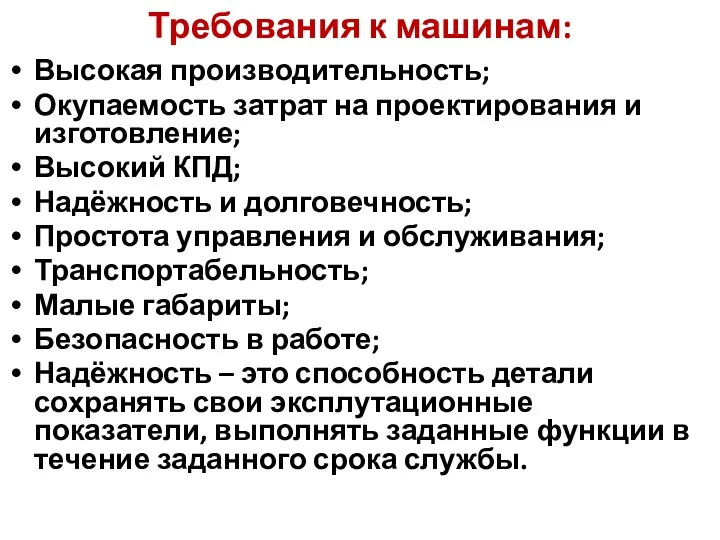 Требования к машинам:

• Высокая производительность;
• Окупаемость затрат на проектирования и изготовление;
• Высокий КПД;
• Надёжность и долговечность;
• Простота управления и обслуживания;
• Транспортабельность;
• Малые габариты;
• Безопасность в работе;
• Надёжность – это способность детали сохранять свои эксплутационные показатели, выполнять заданные функции в течение заданного срока службы.